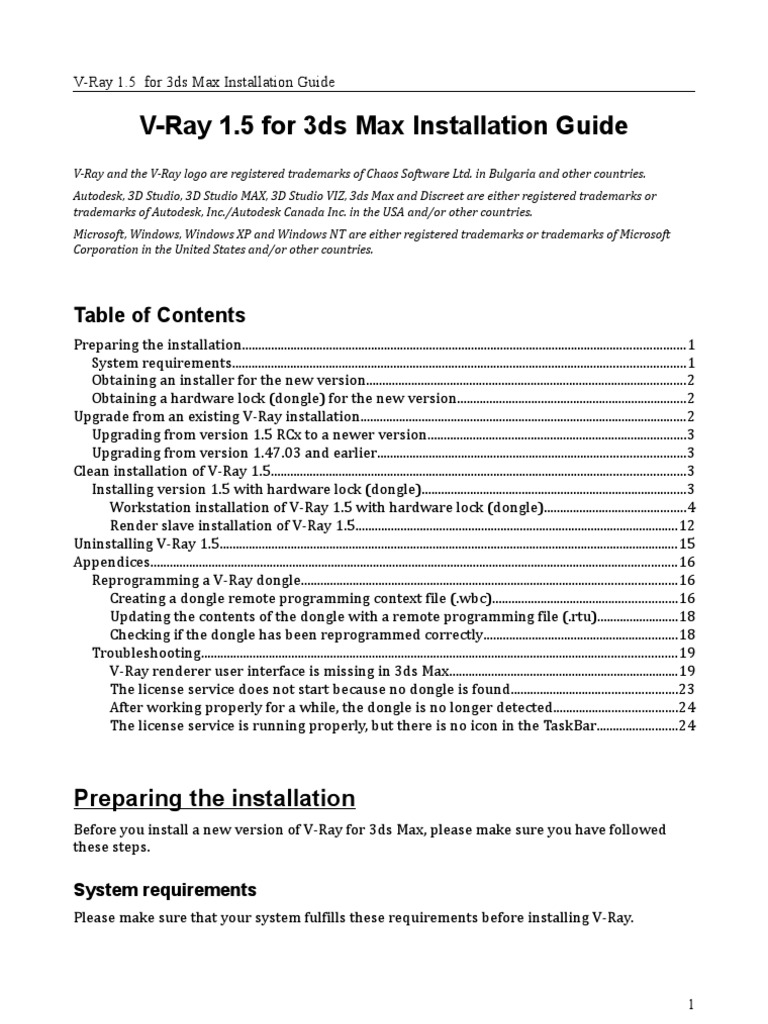 V-Ray 1.5 for 3ds Max Installation Guide

V-Ray 1.5 for 3ds Max Installation Guide

V-Ray and the V-Ray logo are registered trademarks of Chaos Software Ltd. in Bulgaria and other countries.

Autodesk, 3D Studio, 3D Studio MAX, 3D Studio VIZ, 3ds Max and Discreet are either registered trademarks or trademarks of Autodesk, Inc./Autodesk Canada Inc. in the USA and/or other countries.

Microsoft, Windows, Windows XP and Windows NT are either registered trademarks or trademarks of Microsoft Corporation in the United States and/or other countries.

Table of Contents

Preparing the installation 1
System requirements 1
Obtaining an installer for the new version 2
Obtaining a hardware lock (dongle) for the new version 2
Upgrade from an existing V-Ray installation 2
Upgrading from version 1.5 RCx to a newer version 3
Upgrading from version 1.47.03 and earlier 3
Clean installation of V-Ray 1.5 3
Installing version 1.5 with hardware lock (dongle) 3
Workstation installation of V-Ray 1.5 with hardware lock (dongle) 4
Render slave installation of V-Ray 1.5 12
Uninstalling V-Ray 1.5 15
Appendices 16
Reprogramming a V-Ray dongle 16
Creating a dongle remote programming context file (.wbc) 16
Updating the contents of the dongle with a remote programming file (.rtu) 18
Checking if the dongle has been reprogrammed correctly 18
Troubleshooting 19
V-Ray renderer user interface is missing in 3ds Max 19
The license service does not start because no dongle is found 23
After working properly for a while, the dongle is no longer detected 24
The license service is running properly, but there is no icon in the TaskBar 24

Preparing the installation

Before you install a new version of V-Ray for 3ds Max, please make sure you have followed these steps.

System requirements

Please make sure that your system fulfills these requirements before installing V-Ray.

1